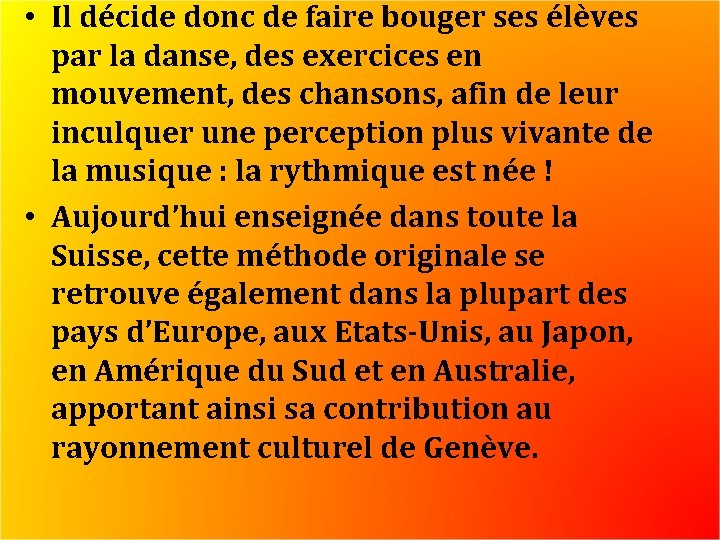 • Il décide donc de faire bouger ses élèves par la danse, des exercices en mouvement, des chansons, afin de leur inculquer une perception plus vivante de la musique : la rythmique est née !

• Aujourd'hui enseignée dans toute la Suisse, cette méthode originale se retrouve également dans la plupart des pays d'Europe, aux Etats-Unis, au Japon, en Amérique du Sud et en Australie, apportant ainsi sa contribution au rayonnement culturel de Genève.